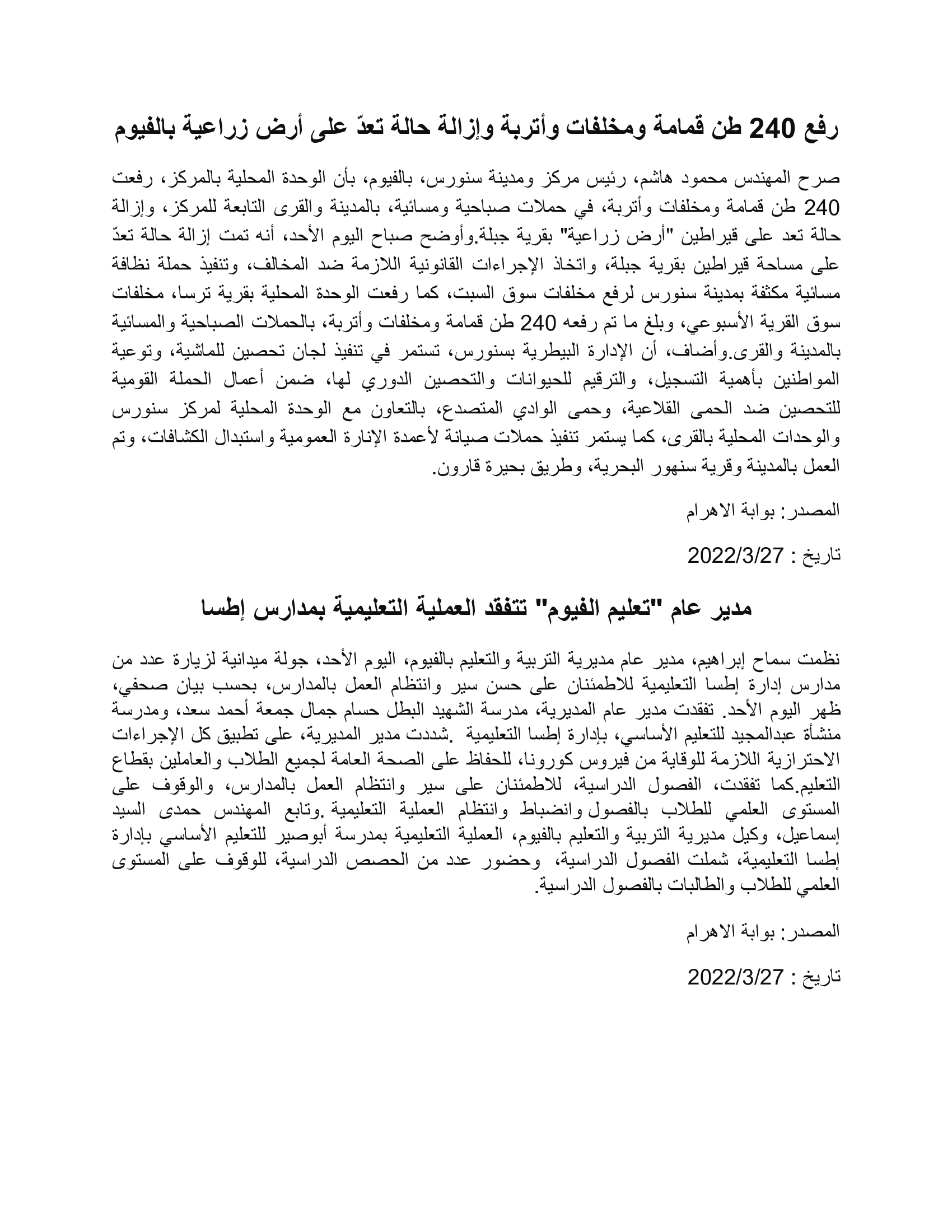 رفع 240 طن قمامة ومخلفات وأتربة وإزالة حالة تعدّ على أرض زراعية بالفيوم

صرح المهندس محمود هاشم، رئيس مركز ومدينة سنورس، بالفيوم، بأن الوحدة المحلية بالمركز، رفعت 240 طن قمامة ومخلفات وأتربة، في حملات صباحية ومسائية، بالمدينة والقرى التابعة للمركز، وإزالة حالة تعد على قيراطين "أرض زراعية" بقرية جبلة.وأوضح صباح اليوم الأحد، أنه تمت إزالة حالة تعدّ على مساحة قيراطين بقرية جبلة، واتخاذ الإجراءات القانونية اللازمة ضد المخالف، وتنفيذ حملة نظافة مسائية مكثفة بمدينة سنورس لرفع مخلفات سوق السبت، كما رفعت الوحدة المحلية بقرية ترسا، مخلفات سوق القرية الأسبوعي، وبلغ ما تم رفعه 240 طن قمامة ومخلفات وأتربة، بالحملات الصباحية والمسائية بالمدينة والقرى.وأضاف، أن الإدارة البيطرية بسنورس، تستمر في تنفيذ لجان تحصين للماشية، وتوعية المواطنين بأهمية التسجيل، والترقيم للحيوانات والتحصين الدوري لها، ضمن أعمال الحملة القومية للتحصين ضد الحمى القلاعية، وحمى الوادي المتصدع، بالتعاون مع الوحدة المحلية لمركز سنورس والوحدات المحلية بالقرى، كما يستمر تنفيذ حملات صيانة لأعمدة الإنارة العمومية واستبدال الكشافات، وتم العمل بالمدينة وقرية سنهور البحرية، وطريق بحيرة قارون.

المصدر: بوابة الاهرام

تاريخ : 2022/3/27

مدير عام "تعليم الفيوم" تتفقد العملية التعليمية بمدارس إطسا

نظمت سماح إبراهيم، مدير عام مديرية التربية والتعليم بالفيوم، اليوم الأحد، جولة ميدانية لزيارة عدد من مدارس إدارة إطسا التعليمية للاطمئنان على حسن سير وانتظام العمل بالمدارس، بحسب بيان صحفي، ظهر اليوم الأحد. تفقدت مدير عام المديرية، مدرسة الشهيد البطل حسام جمال جمعة أحمد سعد، ومدرسة منشأة عبدالمجيد للتعليم الأساسي، بإدارة إطسا التعليمية .شددت مدير المديرية، على تطبيق كل الإجراءات الاحترازية اللازمة للوقاية من فيروس كورونا، للحفاظ على الصحة العامة لجميع الطلاب والعاملين بقطاع التعليم.كما تفقدت، الفصول الدراسية، للاطمئنان على سير وانتظام العمل بالمدارس، والوقوف على المستوى العلمي للطلاب بالفصول وانضباط وانتظام العملية التعليمية .وتابع المهندس حمدى السيد إسماعيل، وكيل مديرية التربية والتعليم بالفيوم، العملية التعليمية بمدرسة أبوصير للتعليم الأساسي بإدارة إطسا التعليمية، شملت الفصول الدراسية، وحضور عدد من الحصص الدراسية، للوقوف على المستوى العلمي للطلاب والطالبات بالفصول الدراسية.

المصدر: بوابة الاهرام

تاريخ : 2022/3/27